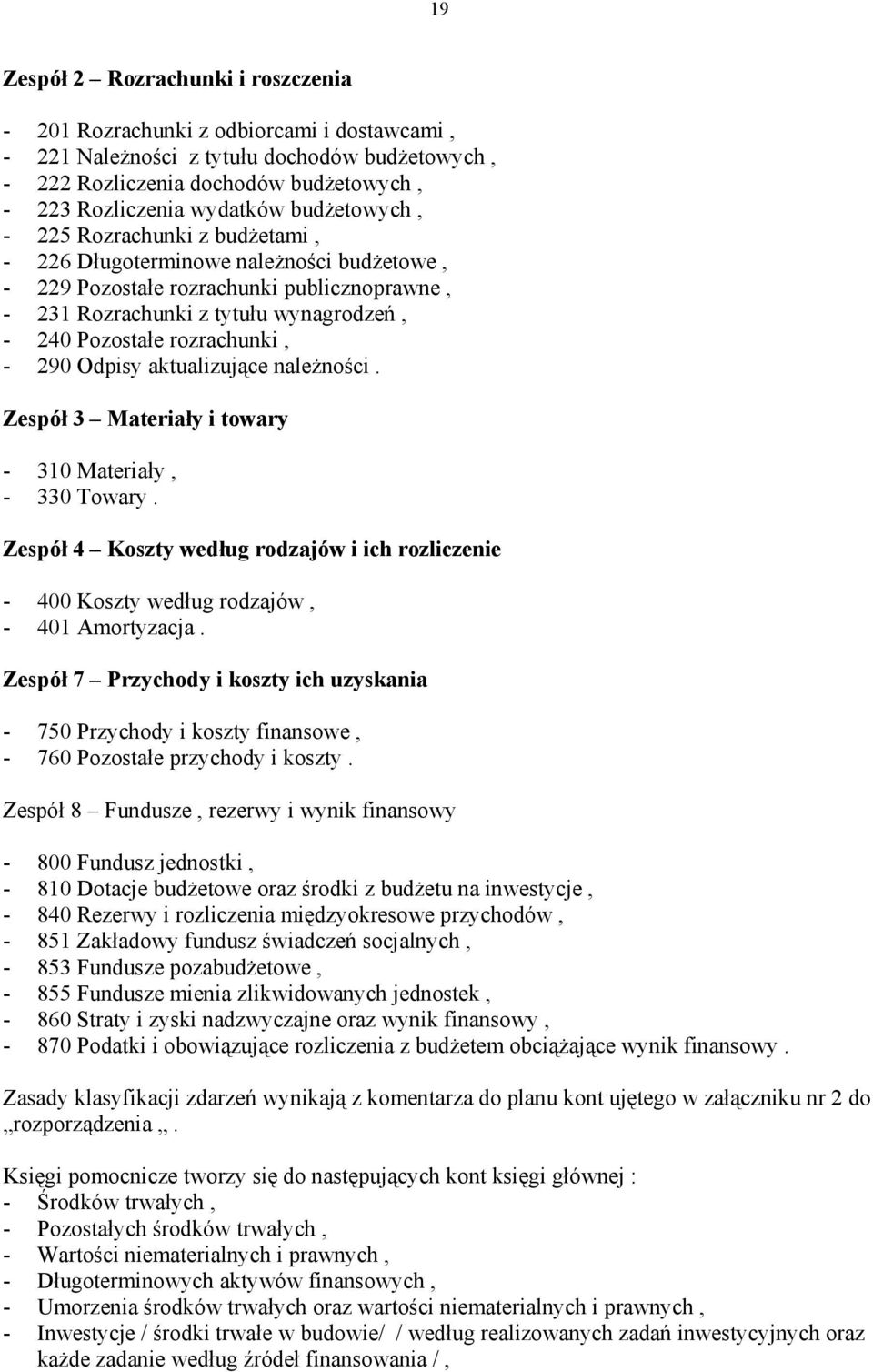 19

Zespół 2 – Rozrachunki i roszczenia

- 201 Rozrachunki z odbiorcami i dostawcami ,
- 221 Należności z tytułu dochodów budżetowych ,
- 222 Rozliczenia dochodów budżetowych ,
- 223 Rozliczenia wydatków budżetowych ,
- 225 Rozrachunki z budżetami ,
- 226 Długoterminowe należności budżetowe ,
- 229 Pozostałe rozrachunki publicznoprawne ,
- 231 Rozrachunki z tytułu wynagrodzeń ,
- 240 Pozostałe rozrachunki ,
- 290 Odpisy aktualizujące należności .

Zespół 3 – Materiały i towary

- 310 Materiały ,
- 330 Towary .

Zespół 4 – Koszty według rodzajów i ich rozliczenie

- 400 Koszty według rodzajów ,
- 401 Amortyzacja .

Zespół 7 – Przychody i koszty ich uzyskania

- 750 Przychody i koszty finansowe ,
- 760 Pozostałe przychody i koszty .

Zespół 8 – Fundusze , rezerwy i wynik finansowy

- 800 Fundusz jednostki ,
- 810 Dotacje budżetowe oraz środki z budżetu na inwestycje ,
- 840 Rezerwy i rozliczenia międzyokresowe przychodów ,
- 851 Zakładowy fundusz świadczeń socjalnych ,
- 853 Fundusze pozabudżetowe ,
- 855 Fundusze mienia zlikwidowanych jednostek ,
- 860 Straty i zyski nadzwyczajne oraz wynik finansowy ,
- 870 Podatki i obowiązujące rozliczenia z budżetem obciążające wynik finansowy .

Zasady klasyfikacji zdarzeń wynikają z komentarza do planu kont ujętego w załączniku nr 2 do „rozporządzenia „.

Księgi pomocnicze tworzy się do następujących kont księgi głównej :
- Środków trwałych ,
- Pozostałych środków trwałych ,
- Wartości niematerialnych i prawnych ,
- Długoterminowych aktywów finansowych ,
- Umorzenia środków trwałych oraz wartości niematerialnych i prawnych ,
- Inwestycje / środki trwałe w budowie/ / według realizowanych zadań inwestycyjnych oraz każde zadanie według źródeł finansowania / ,